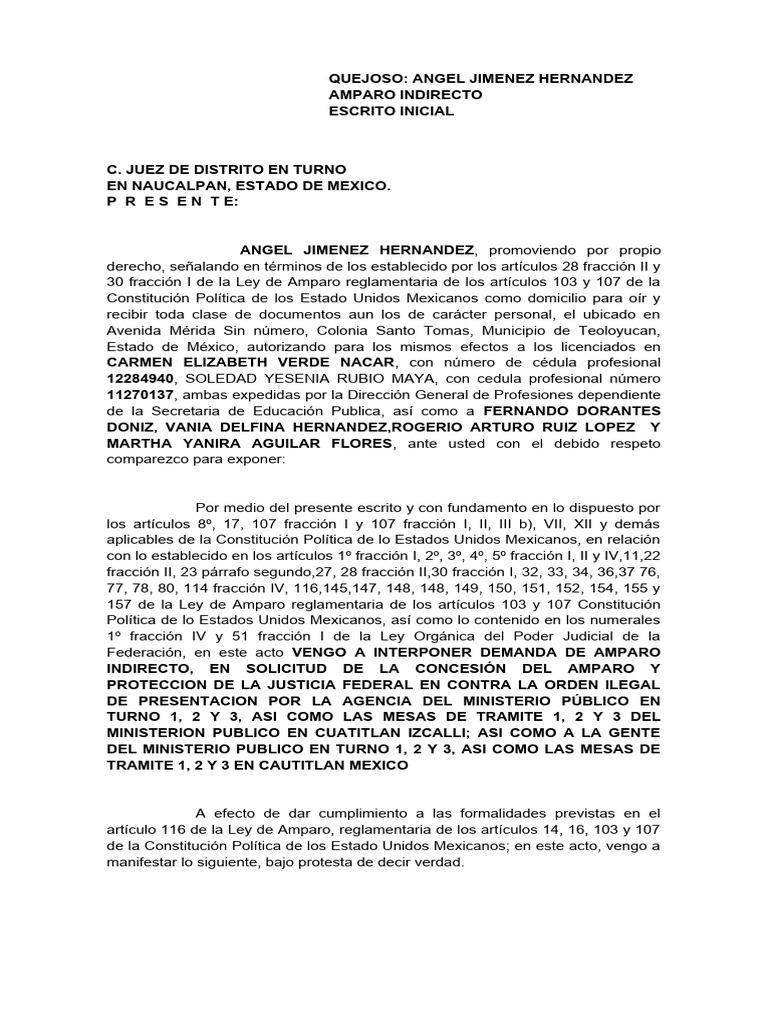 QUEJOSO: ANGEL JIMENEZ HERNANDEZ
AMPARO INDIRECTO
ESCRITO INICIAL

C. JUEZ DE DISTRITO EN TURNO
EN NAUCALPAN, ESTADO DE MEXICO.
P R E S E N T E:

ANGEL JIMENEZ HERNANDEZ, promoviendo por propio derecho, señalando en términos de los establecido por los artículos 28 fracción II y 30 fracción I de la Ley de Amparo reglamentaria de los artículos 103 y 107 de la Constitución Política de los Estado Unidos Mexicanos como domicilio para oír y recibir toda clase de documentos aun los de carácter personal, el ubicado en Avenida Mérida Sin número, Colonia Santo Tomas, Municipio de Teoloyucan, Estado de México, autorizando para los mismos efectos a los licenciados en CARMEN ELIZABETH VERDE NACAR, con número de cédula profesional 12284940, SOLEDAD YESENIA RUBIO MAYA, con cedula profesional número 11270137, ambas expedidas por la Dirección General de Profesiones dependiente de la Secretaria de Educación Publica, así como a FERNANDO DORANTES DONIZ, VANIA DELFINA HERNANDEZ,ROGERIO ARTURO RUIZ LOPEZ Y MARTHA YANIRA AGUILAR FLORES, ante usted con el debido respeto comparezco para exponer:

Por medio del presente escrito y con fundamento en lo dispuesto por los artículos 8º, 17, 107 fracción I y 107 fracción I, II, III b), VII, XII y demás aplicables de la Constitución Política de lo Estados Unidos Mexicanos, en relación con lo establecido en los artículos 1º fracción I, 2º, 3º, 4º, 5º fracción I, II y IV,11,22 fracción II, 23 párrafo segundo,27, 28 fracción II,30 fracción I, 32, 33, 34, 36,37 76, 77, 78, 80, 114 fracción IV, 116,145,147, 148, 148, 149, 150, 151, 152, 154, 155 y 157 de la Ley de Amparo reglamentaria de los artículos 103 y 107 Constitución Política de lo Estados Unidos Mexicanos, así como lo contenido en los numerales 1º fracción IV y 51 fracción I de la Ley Orgánica del Poder Judicial de la Federación, en este acto VENGO A INTERPONER DEMANDA DE AMPARO INDIRECTO, EN SOLICITUD DE LA CONCESIÓN DEL AMPARO Y PROTECCION DE LA JUSTICIA FEDERAL EN CONTRA LA ORDEN ILEGAL DE PRESENTACION POR LA AGENCIA DEL MINISTERIO PÚBLICO EN TURNO 1, 2 Y 3, ASI COMO LAS MESAS DE TRAMITE 1, 2 Y 3 DEL MINISTERION PUBLICO EN CUATITLAN IZCALLI; ASI COMO A LA GENTE DEL MINISTERIO PUBLICO EN TURNO 1, 2 Y 3, ASI COMO LAS MESAS DE TRAMITE 1, 2 Y 3 EN CAUTITLAN MEXICO

A efecto de dar cumplimiento a las formalidades previstas en el artículo 116 de la Ley de Amparo, reglamentaria de los artículos 14, 16, 103 y 107 de la Constitución Política de los Estado Unidos Mexicanos; en este acto, vengo a manifestar lo siguiente, bajo protesta de decir verdad.